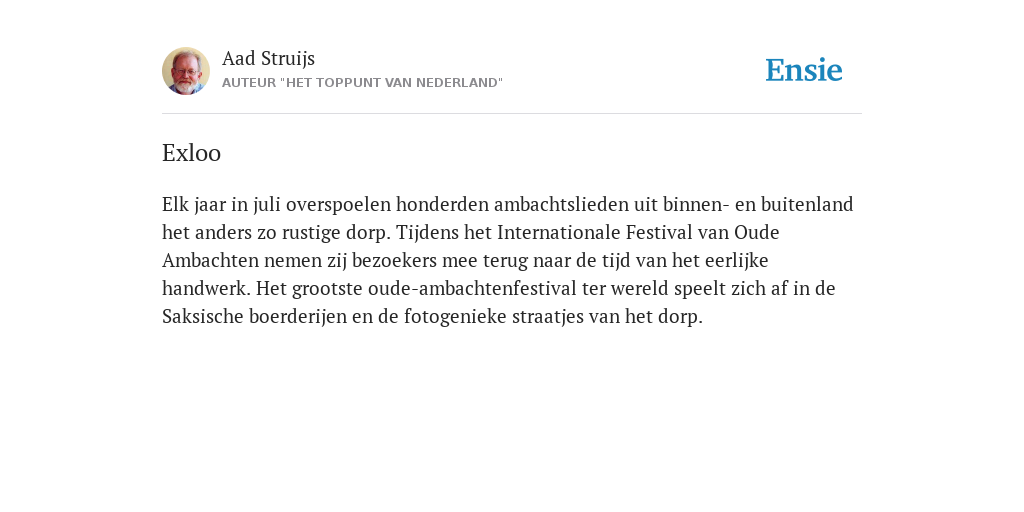 Aad Struijs
AUTEUR "HET TOPPUNT VAN NEDERLAND"

Ensie

Exloo

Elk jaar in juli overspoelen honderden ambachtslieden uit binnen- en buitenland het anders zo rustige dorp. Tijdens het Internationale Festival van Oude Ambachten nemen zij bezoekers mee terug naar de tijd van het eerlijke handwerk. Het grootste oude-ambachtenfestival ter wereld speelt zich af in de Saksische boerderijen en de fotogenieke straatjes van het dorp.